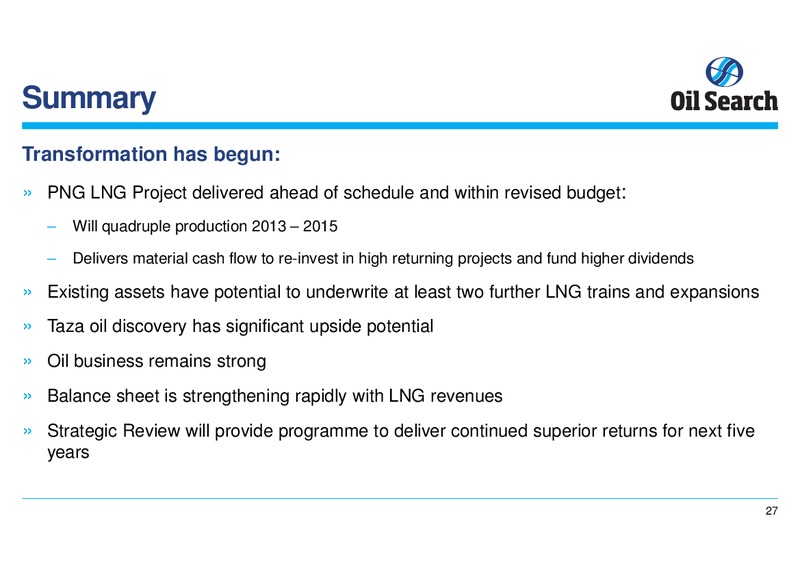 Summary

Oil Search

Transformation has begun:

» PNG LNG Project delivered ahead of schedule and within revised budget:

– Will quadruple production 2013 – 2015

– Delivers material cash flow to re-invest in high returning projects and fund higher dividends

» Existing assets have potential to underwrite at least two further LNG trains and expansions

» Taza oil discovery has significant upside potential

» Oil business remains strong

» Balance sheet is strengthening rapidly with LNG revenues

» Strategic Review will provide programme to deliver continued superior returns for next five years

27